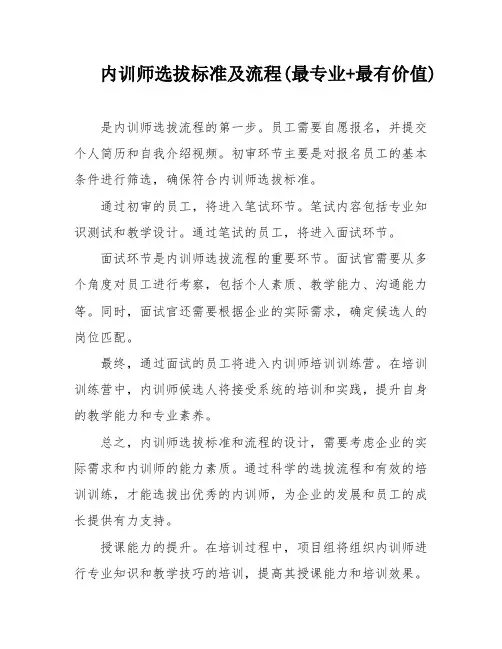 内训师选拔标准及流程(最专业+最有价值)

是内训师选拔流程的第一步。员工需要自愿报名，并提交个人简历和自我介绍视频。初审环节主要是对报名员工的基本条件进行筛选，确保符合内训师选拔标准。

通过初审的员工，将进入笔试环节。笔试内容包括专业知识测试和教学设计。通过笔试的员工，将进入面试环节。

面试环节是内训师选拔流程的重要环节。面试官需要从多个角度对员工进行考察，包括个人素质、教学能力、沟通能力等。同时，面试官还需要根据企业的实际需求，确定候选人的岗位匹配。

最终，通过面试的员工将进入内训师培训训练营。在培训训练营中，内训师候选人将接受系统的培训和实践，提升自身的教学能力和专业素养。

总之，内训师选拔标准和流程的设计，需要考虑企业的实际需求和内训师的能力素质。通过科学的选拔流程和有效的培训训练，才能选拔出优秀的内训师，为企业的发展和员工的成长提供有力支持。

授课能力的提升。在培训过程中，项目组将组织内训师进行专业知识和教学技巧的培训，提高其授课能力和培训效果。